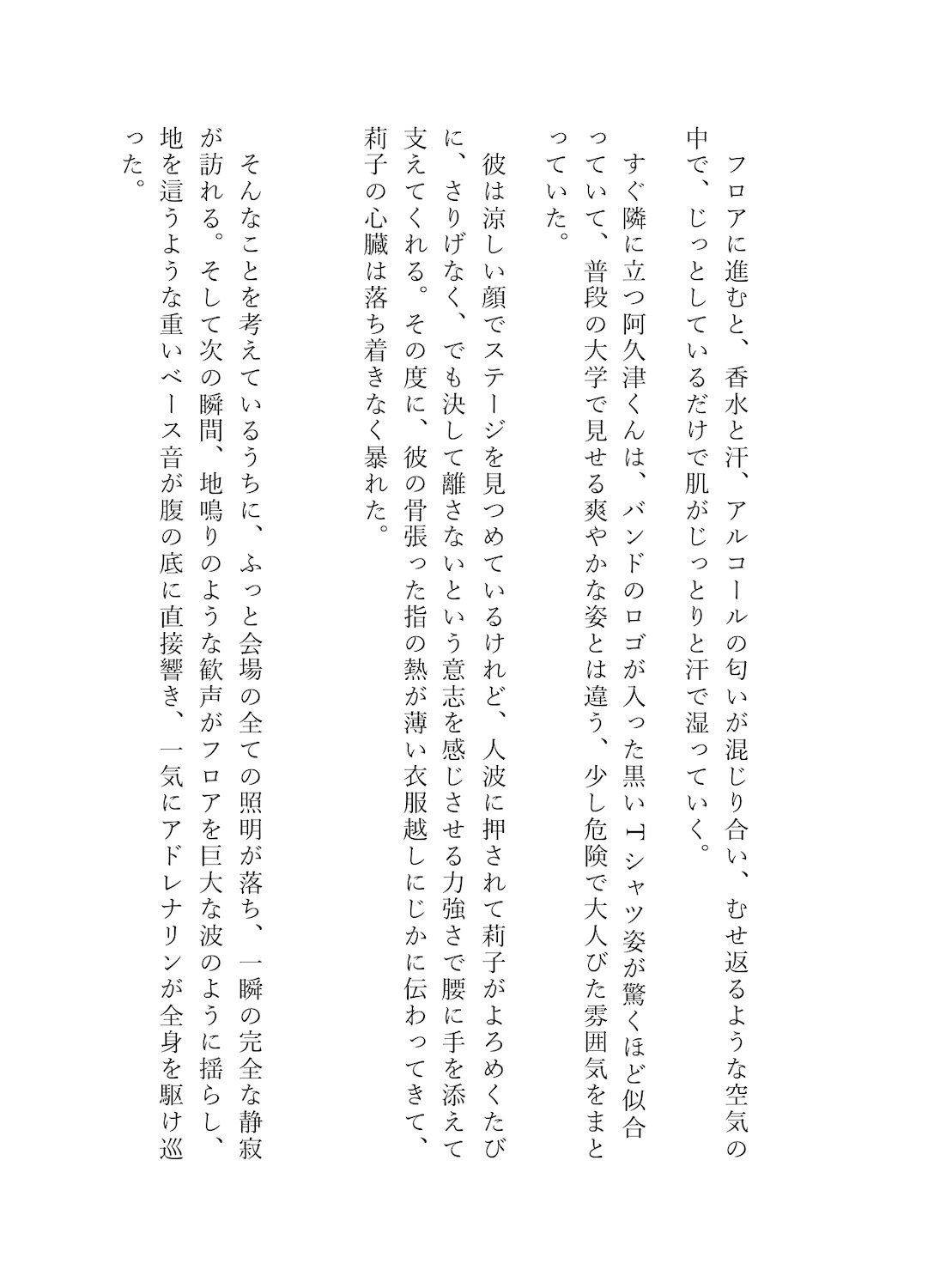 フロアに進むと、香水と汗、アルコールの匂いが混じり合い、むせ返るような空気の中で、じっとしているだけで肌がじっとりと汗で湿っていく。

すぐ隣に立つ阿久津くんは、バンドのロゴが入った黒いTシャツ姿が驚くほど似合っていて、普段の大学で見せる爽やかな姿とは違う、少し危険で大人びた雰囲気をまとっていた。

彼は涼しい顔でステージを見つめているけれど、人波に押されて莉子がよろめくたびに、さりげなく、でも決して離さないという意志を感じさせる力強さで腰に手を添えて支えてくれる。その度に、彼の骨張った指の熱が薄い衣服越しにじかに伝わってきて、莉子の心臓は落ち着きなく暴れた。

そんなことを考えているうちに、ふっと会場の全ての照明が落ち、一瞬の完全な静寂が訪れる。そして次の瞬間、地鳴りのような歓声がフロアを巨大な波のように揺らし、地を這うような重いベース音が腹の底に直接響き、一気にアドレナリンが全身を駆け巡った。